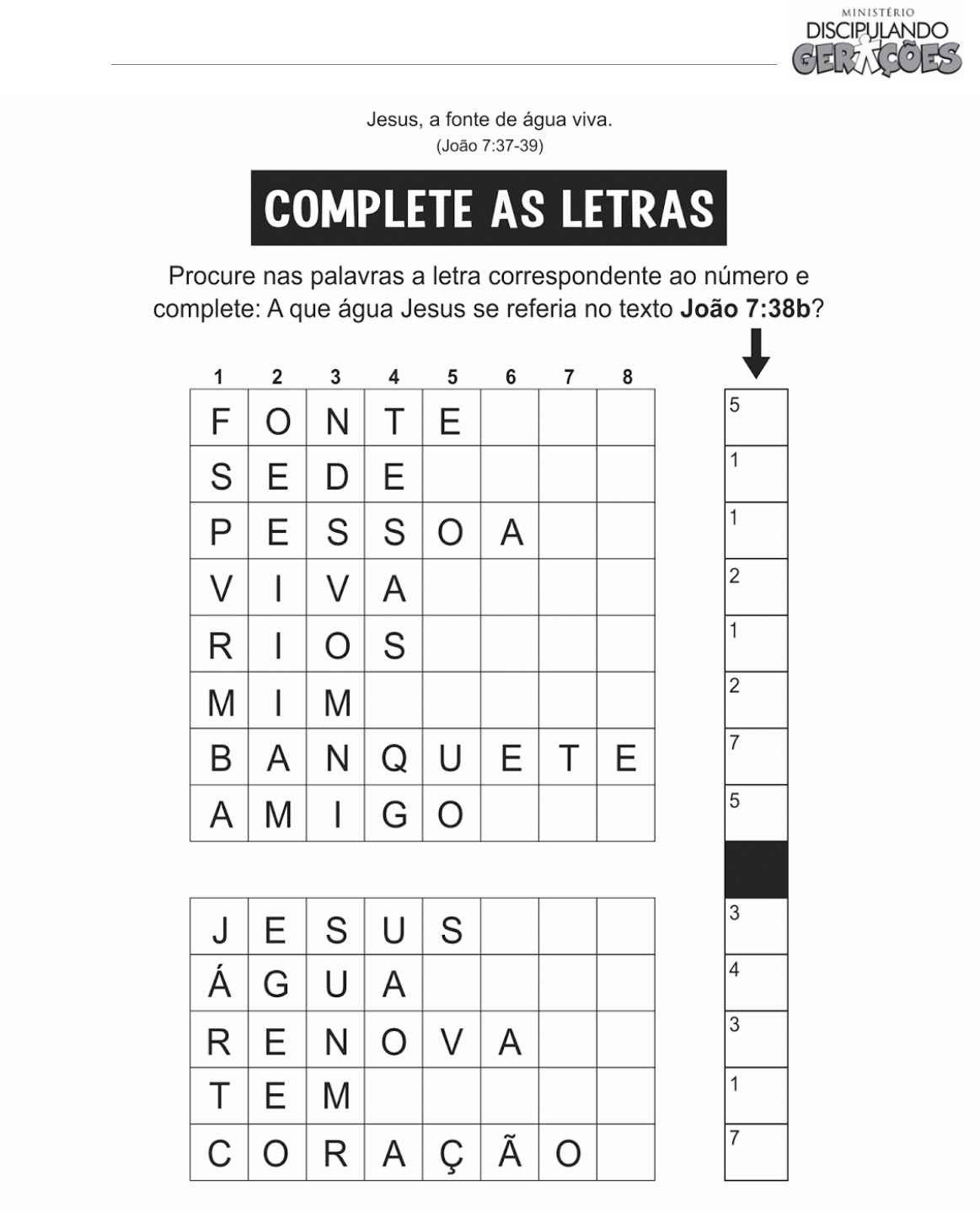 MINISTÉRIO
DISCIPULANDO
GERAÇÕES

Jesus, a fonte de água viva.
(João 7:37-39)

COMPLETE AS LETRAS

Procure nas palavras a letra correspondente ao número e complete: A que água Jesus se referia no texto João 7:38b?

| 1 | 2 | 3 | 4 | 5 | 6 | 7 | 8 |
|---|---|---|---|---|---|---|---|
| F | O | N | T | E | | | |
| S | E | D | E | | | | |
| P | E | S | S | O | A | | |
| V | I | V | A | | | | |
| R | I | O | S | | | | |
| M | I | M | | | | | |
| B | A | N | Q | U | E | T | E |
| A | M | I | G | O | | | |

| J | E | S | U | S | | | |
|---|---|---|---|---|---|---|---|
| Á | G | U | A | | | | |
| R | E | N | O | V | A | | |
| T | E | M | | | | | |
| C | O | R | A | Ç | Ã | O | |

5
1
1
2
1
2
7
5

3
4
3
1
7